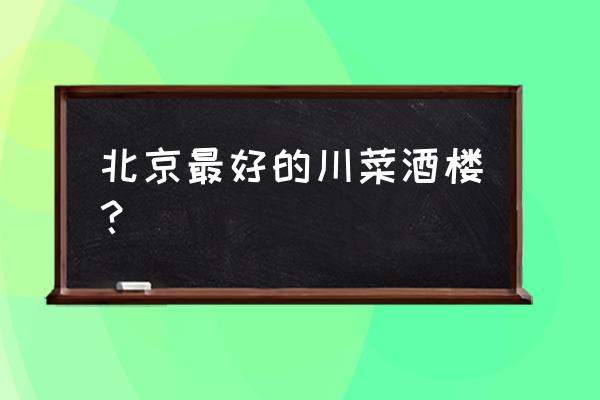 北京最好的川菜酒楼？